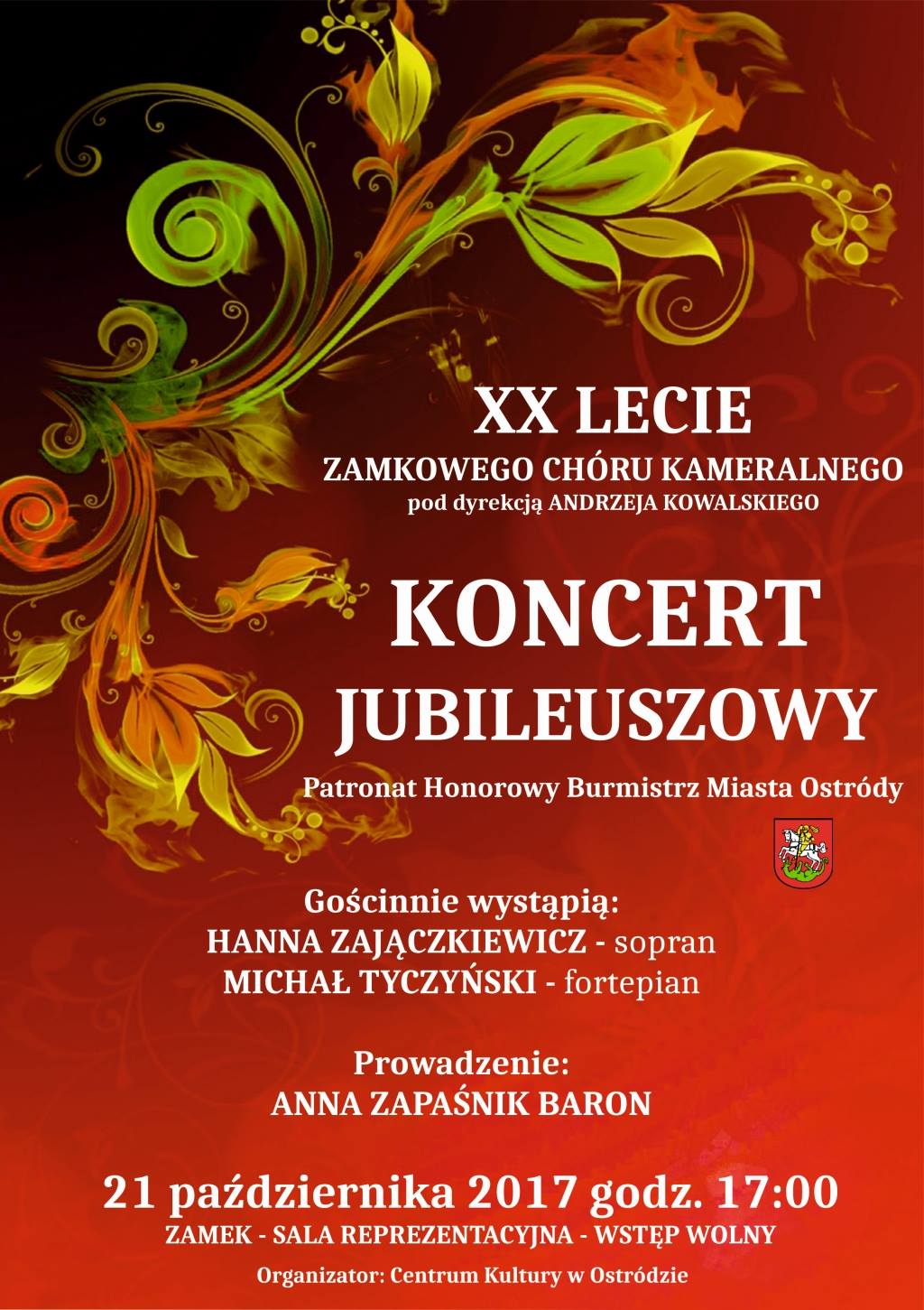 XX LECIE
ZAMKOWEGO CHÓRU KAMERALNEGO
pod dyrekcją ANDRZEJA KOWALSKIEGO

KONCERT
JUBILEUSZOWY

Patronat Honorowy Burmistrz Miasta Ostródy

Gościnnie wystąpią:
HANNA ZAJĄCZKIEWICZ - sopran
MICHAŁ TYCZYŃSKI - fortepian

Prowadzenie:
ANNA ZAPAŚNIK BARON

21 października 2017 godz. 17:00
ZAMEK - SALA REPREZENTACYJNA - WSTĘP WOLNY
Organizator: Centrum Kultury w Ostródzie